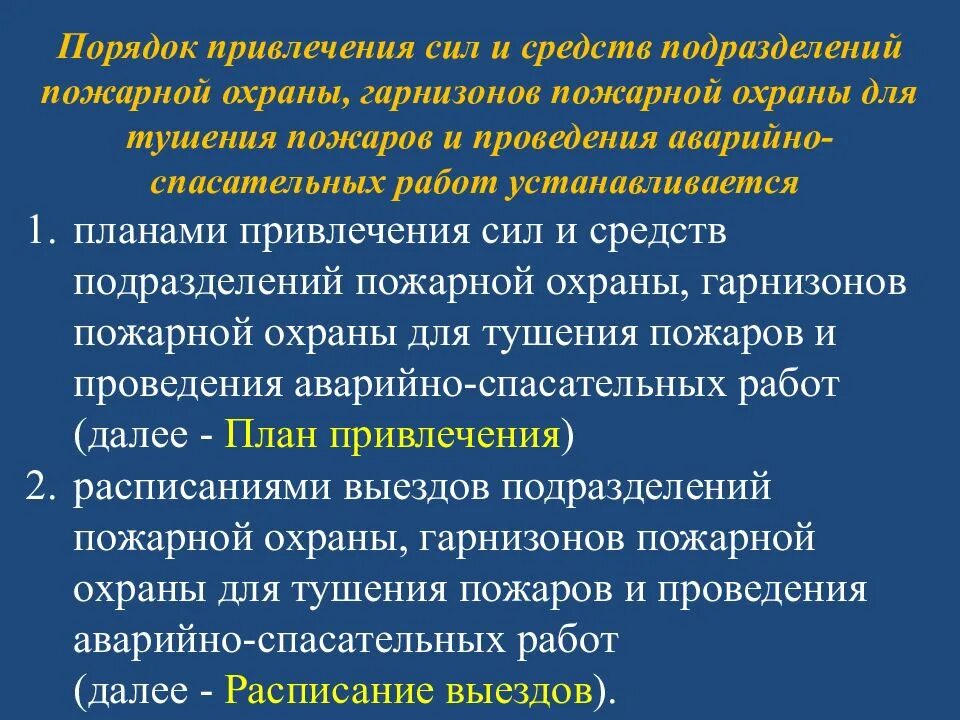 Порядок привлечения сил и средств подразделений пожарной охраны, гарнизонов пожарной охраны для тушения пожаров и проведения аварийно-спасательных работ устанавливается

1. планами привлечения сил и средств подразделений пожарной охраны, гарнизонов пожарной охраны для тушения пожаров и проведения аварийно-спасательных работ (далее - План привлечения)
2. расписаниями выездов подразделений пожарной охраны, гарнизонов пожарной охраны для тушения пожаров и проведения аварийно-спасательных работ (далее - Расписание выездов).